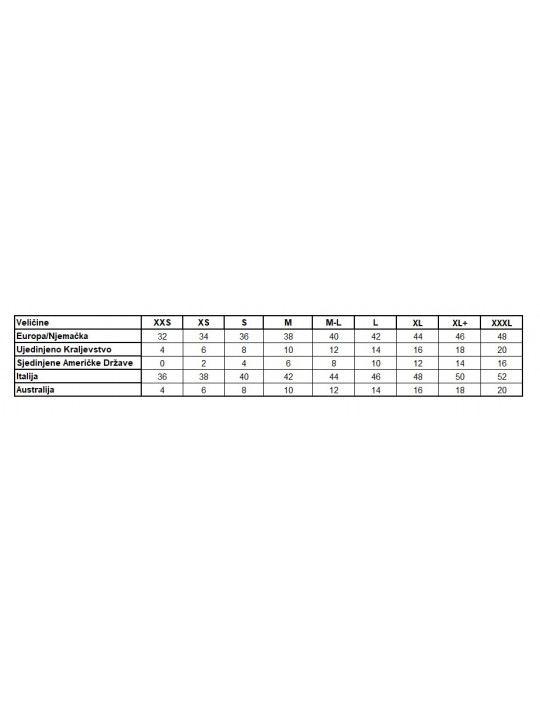 | Veličine | XXS | XS | S | M | M-L | L | XL | XL+ | XXXL |
|---|---|---|---|---|---|---|---|---|---|
| Europa/Njemačka | 32 | 34 | 36 | 38 | 40 | 42 | 44 | 46 | 48 |
| Ujedinjeno Kraljevstvo | 4 | 6 | 8 | 10 | 12 | 14 | 16 | 18 | 20 |
| Sjedinjene Američke Države | 0 | 2 | 4 | 6 | 8 | 10 | 12 | 14 | 16 |
| Italija | 36 | 38 | 40 | 42 | 44 | 46 | 48 | 50 | 52 |
| Australija | 4 | 6 | 8 | 10 | 12 | 14 | 16 | 18 | 20 |